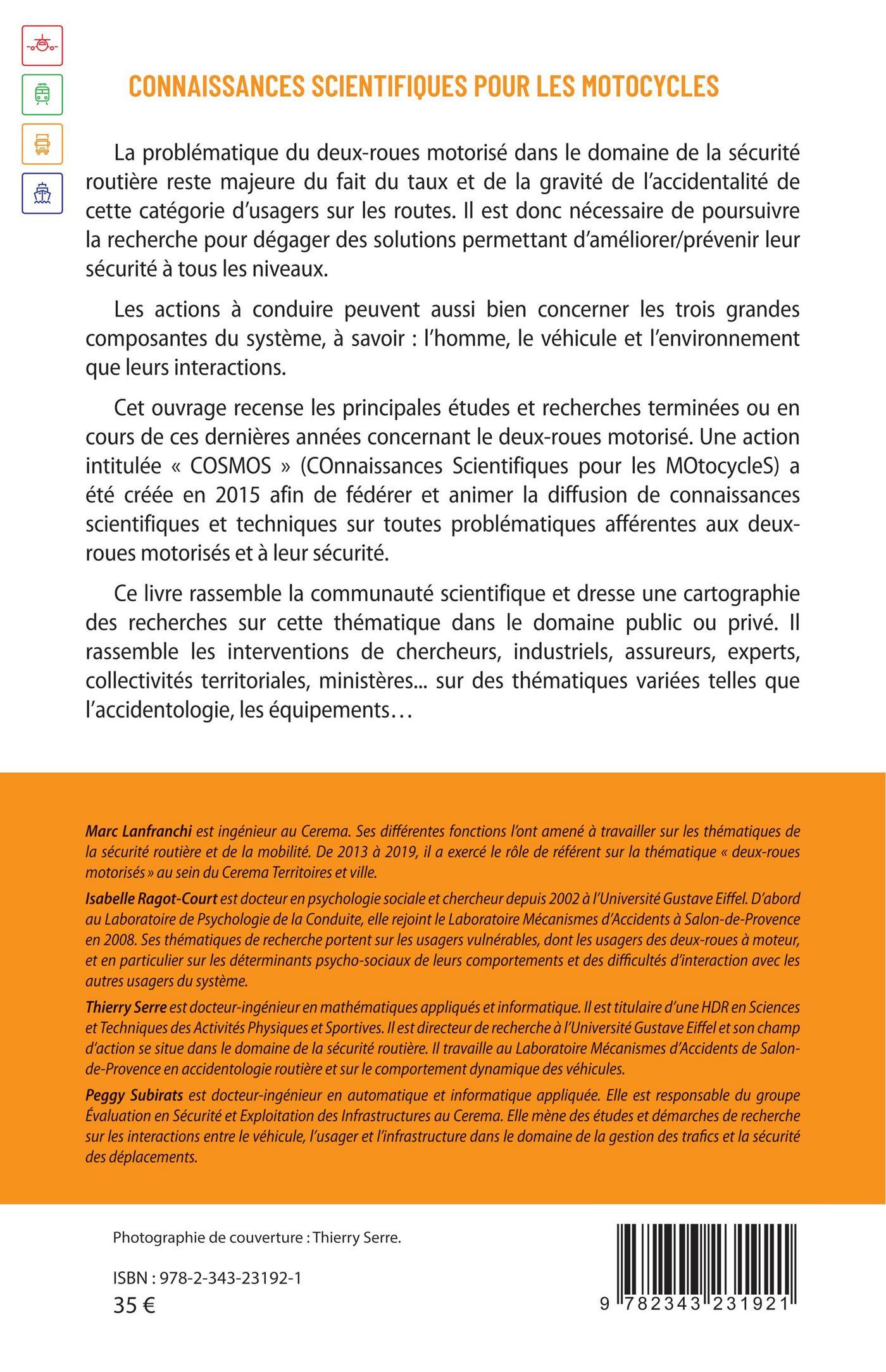 CONNAISSANCES SCIENTIFIQUES POUR LES MOTOCYCLES

La problématique du deux-roues motorisé dans le domaine de la sécurité routière reste majeure du fait du taux et de la gravité de l'accidentalité de cette catégorie d'usagers sur les routes. Il est donc nécessaire de poursuivre la recherche pour dégager des solutions permettant d'améliorer/prévenir leur sécurité à tous les niveaux.

Les actions à conduire peuvent aussi bien concerner les trois grandes composantes du système, à savoir : l'homme, le véhicule et l'environnement que leurs interactions.

Cet ouvrage recense les principales études et recherches terminées ou en cours de ces dernières années concernant le deux-roues motorisé. Une action intitulée « COSMOS » (COnnaissances Scientifiques pour les MOtocycleS) a été créée en 2015 afin de fédérer et animer la diffusion de connaissances scientifiques et techniques sur toutes problématiques afférentes aux deux-roues motorisés et à leur sécurité.

Ce livre rassemble la communauté scientifique et dresse une cartographie des recherches sur cette thématique dans le domaine public ou privé. Il rassemble les interventions de chercheurs, industriels, assureurs, experts, collectivités territoriales, ministères... sur des thématiques variées telles que l'accidentologie, les équipements…

Marc Lanfranchi est ingénieur au Cerema. Ses différentes fonctions l'ont amené à travailler sur les thématiques de la sécurité routière et de la mobilité. De 2013 à 2019, il a exercé le rôle de référent sur la thématique « deux-roues motorisés » au sein du Cerema Territoires et ville.

Isabelle Ragot-Court est docteur en psychologie sociale et chercheur depuis 2002 à l'Université Gustave Eiffel. D'abord au Laboratoire de Psychologie de la Conduite, elle rejoint le Laboratoire Mécanismes d'Accidents à Salon-de-Provence en 2008. Ses thématiques de recherche portent sur les usagers vulnérables, dont les usagers des deux-roues à moteur, et en particulier sur les déterminants psycho-sociaux de leurs comportements et des difficultés d'interaction avec les autres usagers du système.

Thierry Serre est docteur-ingénieur en mathématiques appliqués et informatique. Il est titulaire d'une HDR en Sciences et Techniques des Activités Physiques et Sportives. Il est directeur de recherche à l'Université Gustave Eiffel et son champ d'action se situe dans le domaine de la sécurité routière. Il travaille au Laboratoire Mécanismes d'Accidents de Salon-de-Provence en accidentologie routière et sur le comportement dynamique des véhicules.

Peggy Subirats est docteur-ingénieur en automatique et informatique appliquée. Elle est responsable du groupe Évaluation en Sécurité et Exploitation des Infrastructures au Cerema. Elle mène des études et démarches de recherche sur les interactions entre le véhicule, l'usager et l'infrastructure dans le domaine de la gestion des trafics et la sécurité des déplacements.

Photographie de couverture : Thierry Serre.

ISBN : 978-2-343-23192-1
35 €

9 782343 231921